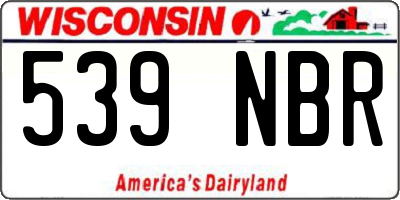 WISCONSIN

539 NBR

America's Dairyland